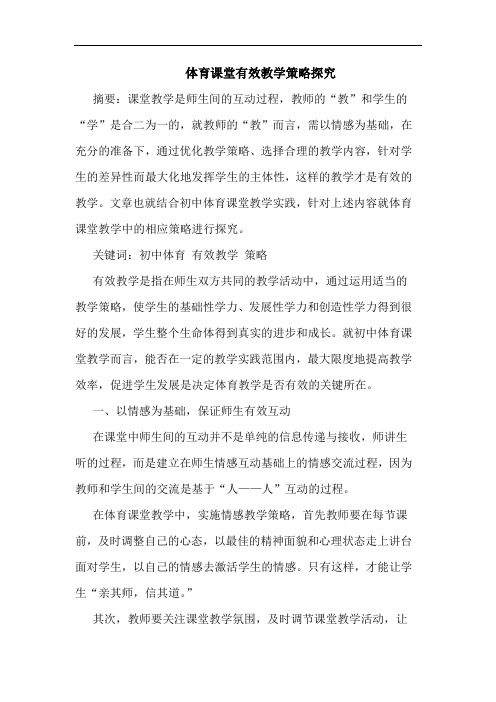 体育课堂有效教学策略探究

摘要：课堂教学是师生间的互动过程，教师的“教”和学生的“学”是合二为一的，就教师的“教”而言，需以情感为基础，在充分的准备下，通过优化教学策略、选择合理的教学内容，针对学生的差异性而最大化地发挥学生的主体性，这样的教学才是有效的教学。文章也就结合初中体育课堂教学实践，针对上述内容就体育课堂教学中的相应策略进行探究。

关键词：初中体育 有效教学 策略

有效教学是指在师生双方共同的教学活动中，通过运用适当的教学策略，使学生的基础性学力、发展性学力和创造性学力得到很好的发展，学生整个生命体得到真实的进步和成长。就初中体育课堂教学而言，能否在一定的教学实践范围内，最大限度地提高教学效率，促进学生发展是决定体育教学是否有效的关键所在。

一、以情感为基础，保证师生有效互动

在课堂中师生间的互动并不是单纯的信息传递与接收，师讲生听的过程，而是建立在师生情感互动基础上的情感交流过程，因为教师和学生间的交流是基于“人——人”互动的过程。

在体育课堂教学中，实施情感教学策略，首先教师要在每节课前，及时调整自己的心态，以最佳的精神面貌和心理状态走上讲台面对学生，以自己的情感去激活学生的情感。只有这样，才能让学生“亲其师，信其道。”

其次，教师要关注课堂教学氛围，及时调节课堂教学活动，让